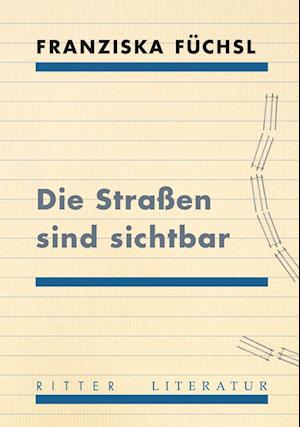 FRANZISKA FÜCHSL

Die Straßen sind sichtbar

RITTER LITERATUR